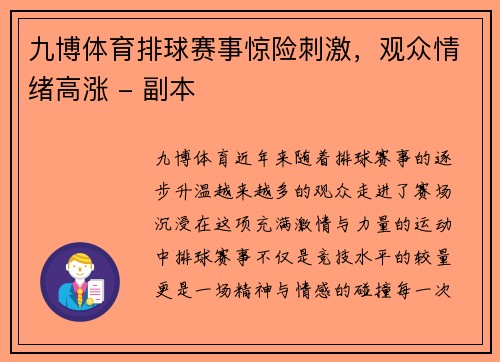 九博体育排球赛事惊险刺激，观众情绪高涨 - 副本

九博体育近年来随着排球赛事的逐步升温越来越多的观众走进了赛场沉浸在这项充满激情与力量的运动中排球赛事不仅是竞技水平的较量更是一场精神与情感的碰撞每一次